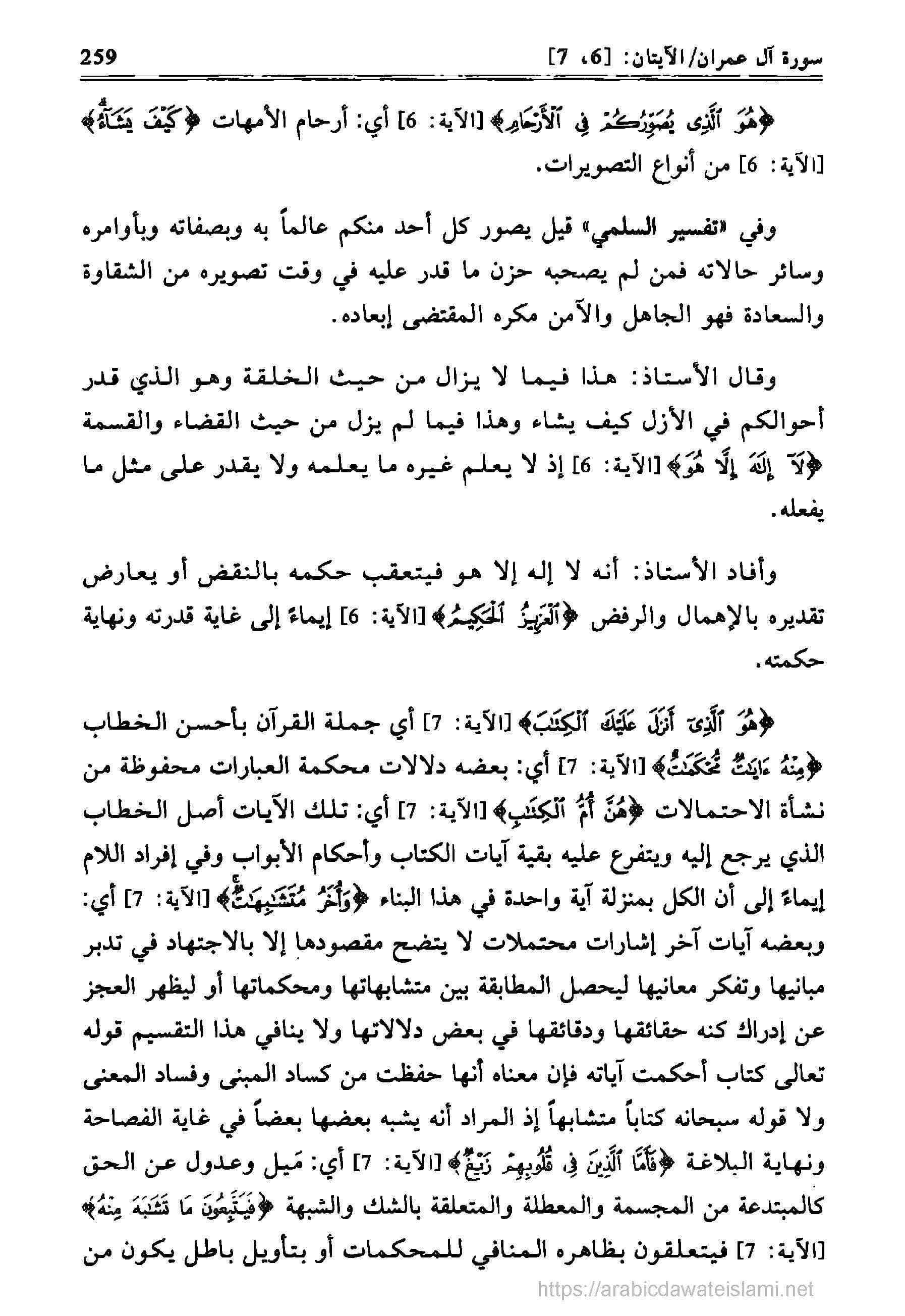 سورة آل عمران/الآيتان: [6، 7]	259

﴿هُوَ ٱلَّذِى يُصَوِّرُكُمْ فِى ٱلْأَرْحَامِ﴾ [الآية: 6] أي: أرحام الأمهات ﴿كَيْفَ يَشَآءُ﴾ [الآية: 6] من أنواع التصويرات.

وفي «تفسير السلمي» قيل يصور كل أحد منكم عالماً به وبصفاته وبأوامره وسائر حالاته فمن لم يصحبه حزن ما قدر عليه في وقت تصويره من الشقاوة والسعادة فهو الجاهل والآمن مكره المقتضى إبعاده.

وقال الأستاذ: هذا فيما لا يزال من حيث الخلقة وهو الذي قدر أحوالكم في الأزل كيف يشاء وهذا فيما لم يزل من حيث القضاء والقسمة ﴿لَآ إِلَٰهَ إِلَّا هُوَ﴾ [الآية: 6] إذ لا يعلم غيره ما يعلمه ولا يقدر على مثل ما يفعله.

وأفاد الأستاذ: أنه لا إله إلا هو فيتعقب حكمه بالنقض أو يعارض تقديره بالإهمال والرفض ﴿ٱلْعَزِيزُ ٱلْحَكِيمُ﴾ [الآية: 6] إيماءً إلى غاية قدرته ونهاية حكمته.

﴿هُوَ ٱلَّذِىٓ أَنزَلَ عَلَيْكَ ٱلْكِتَٰبَ﴾ [الآية: 7] أي جملة القرآن بأحسن الخطاب ﴿مِنْهُ ءَايَٰتٌ مُّحْكَمَٰتٌ﴾ [الآية: 7] أي: بعضه دلالات محكمة العبارات محفوظة من نشأة الاحتمالات ﴿هُنَّ أُمُّ ٱلْكِتَٰبِ﴾ [الآية: 7] أي: تلك الآيات أصل الخطاب الذي يرجع إليه ويتفرع عليه بقية آيات الكتاب وأحكام الأبواب وفي إفراد اللام إيماءً إلى أن الكل بمنزلة آية واحدة في هذا البناء ﴿وَأُخَرُ مُتَشَٰبِهَٰتٌ﴾ [الآية: 7] أي: وبعضه آيات آخر إشارات محتملات لا يتضح مقصودها إلا بالاجتهاد في تدبر مبانيها وتفكر معانيها ليحصل المطابقة بين متشابهاتها ومحكماتها أو ليظهر العجز عن إدراك كنه حقائقها ودقائقها في بعض دلالاتها ولا ينافي هذا التقسيم قوله تعالى كتاب أحكمت آياته فإن معناه أنها حفظت من كساد المبنى وفساد المعنى ولا قوله سبحانه كتاباً متشابهاً إذ المراد أنه يشبه بعضها بعضاً في غاية الفصاحة ونهاية البلاغة ﴿فَأَمَّا ٱلَّذِينَ فِى قُلُوبِهِمْ زَيْغٌ﴾ [الآية: 7] أي: مَيل وعدول عن الحق كالمبتدعة من المجسمة والمعطلة والمتعلقة بالشك والشبهة ﴿فَيَتَّبِعُونَ مَا تَشَٰبَهَ مِنْهُ﴾ [الآية: 7] فيتعلقون بظاهره المنافي للمحكمات أو بتأويل باطل يكون من

https://arabicdawateislami.net